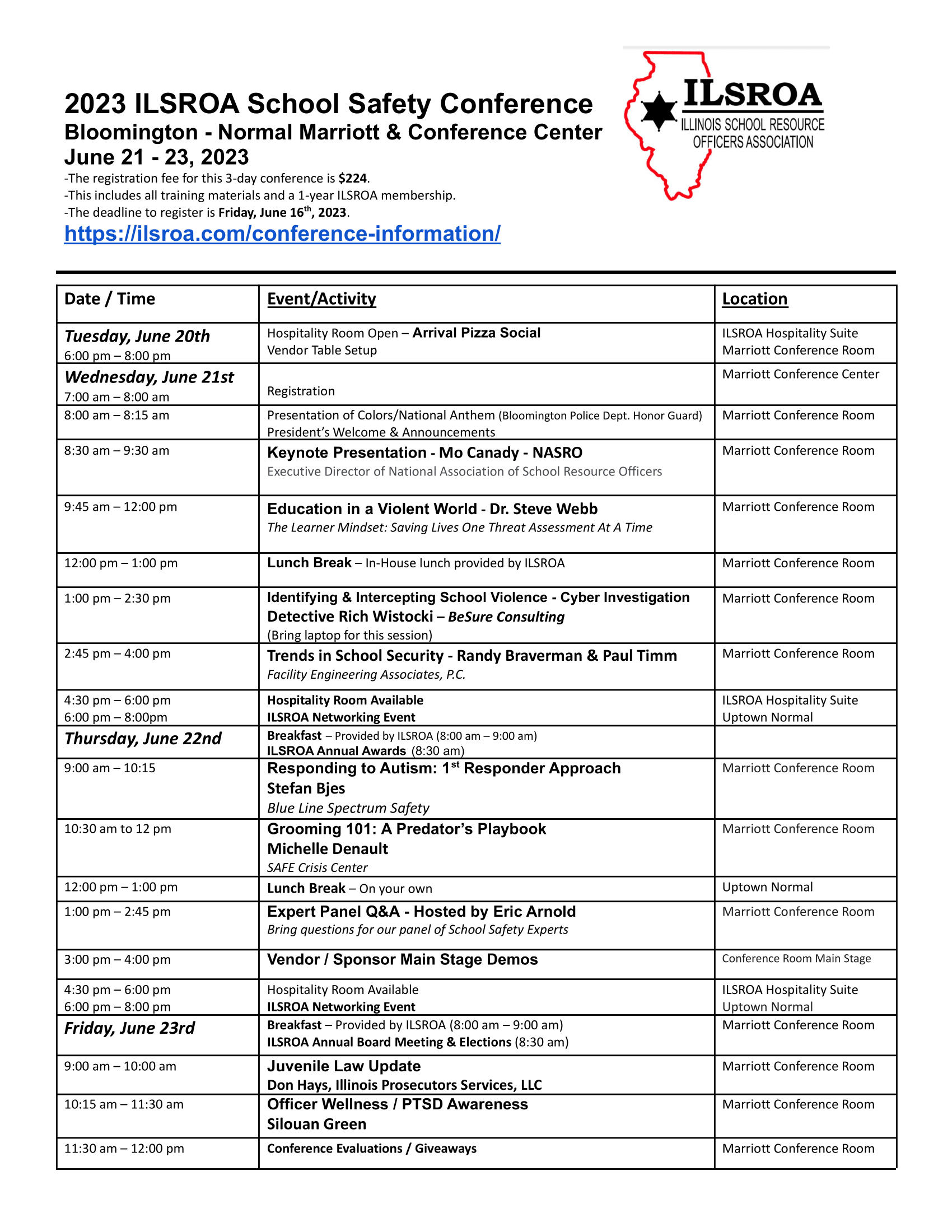 2023 ILSROA School Safety Conference
Bloomington - Normal Marriott & Conference Center
June 21 - 23, 2023

-The registration fee for this 3-day conference is $224.
-This includes all training materials and a 1-year ILSROA membership.
-The deadline to register is Friday, June 16th, 2023.

https://ilsroa.com/conference-information/

ILSROA
ILLINOIS SCHOOL RESOURCE OFFICERS ASSOCIATION

| Date / Time | Event/Activity | Location |
|---|---|---|
| Tuesday, June 20th 6:00 pm – 8:00 pm | Hospitality Room Open – Arrival Pizza Social Vendor Table Setup | ILSROA Hospitality Suite Marriott Conference Room |
| Wednesday, June 21st 7:00 am – 8:00 am | Registration | Marriott Conference Center |
| 8:00 am – 8:15 am | Presentation of Colors/National Anthem (Bloomington Police Dept. Honor Guard) President's Welcome & Announcements | Marriott Conference Room |
| 8:30 am – 9:30 am | Keynote Presentation - Mo Canady - NASRO Executive Director of National Association of School Resource Officers | Marriott Conference Room |
| 9:45 am – 12:00 pm | Education in a Violent World - Dr. Steve Webb The Learner Mindset: Saving Lives One Threat Assessment At A Time | Marriott Conference Room |
| 12:00 pm – 1:00 pm | Lunch Break – In-House lunch provided by ILSROA | Marriott Conference Room |
| 1:00 pm – 2:30 pm | Identifying & Intercepting School Violence - Cyber Investigation Detective Rich Wistocki – BeSure Consulting (Bring laptop for this session) | Marriott Conference Room |
| 2:45 pm – 4:00 pm | Trends in School Security - Randy Braverman & Paul Timm Facility Engineering Associates, P.C. | Marriott Conference Room |
| 4:30 pm – 6:00 pm 6:00 pm – 8:00pm | Hospitality Room Available ILSROA Networking Event | ILSROA Hospitality Suite Uptown Normal |
| Thursday, June 22nd | Breakfast – Provided by ILSROA (8:00 am – 9:00 am) ILSROA Annual Awards (8:30 am) | |
| 9:00 am – 10:15 | Responding to Autism: 1st Responder Approach Stefan Bjes Blue Line Spectrum Safety | Marriott Conference Room |
| 10:30 am to 12 pm | Grooming 101: A Predator's Playbook Michelle Denault SAFE Crisis Center | Marriott Conference Room |
| 12:00 pm – 1:00 pm | Lunch Break – On your own | Uptown Normal |
| 1:00 pm – 2:45 pm | Expert Panel Q&A - Hosted by Eric Arnold Bring questions for our panel of School Safety Experts | Marriott Conference Room |
| 3:00 pm – 4:00 pm | Vendor / Sponsor Main Stage Demos | Conference Room Main Stage |
| 4:30 pm – 6:00 pm 6:00 pm – 8:00 pm | Hospitality Room Available ILSROA Networking Event | ILSROA Hospitality Suite Uptown Normal |
| Friday, June 23rd | Breakfast – Provided by ILSROA (8:00 am – 9:00 am) ILSROA Annual Board Meeting & Elections (8:30 am) | Marriott Conference Room |
| 9:00 am – 10:00 am | Juvenile Law Update Don Hays, Illinois Prosecutors Services, LLC | Marriott Conference Room |
| 10:15 am – 11:30 am | Officer Wellness / PTSD Awareness Silouan Green | Marriott Conference Room |
| 11:30 am – 12:00 pm | Conference Evaluations / Giveaways | Marriott Conference Room |